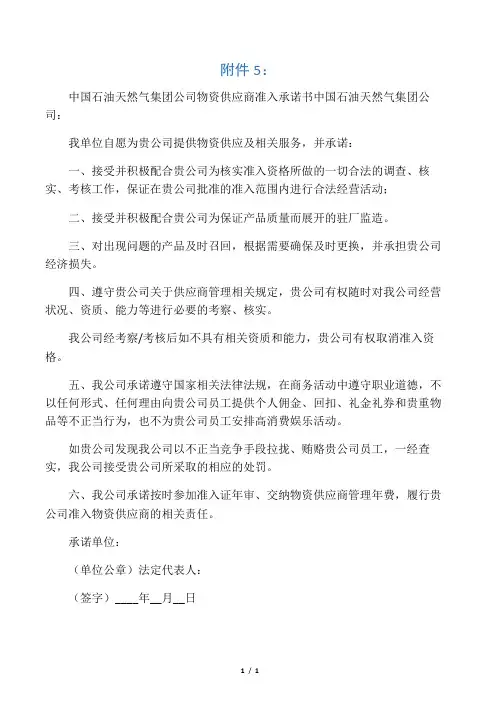 附件 5：

中国石油天然气集团公司物资供应商准入承诺书中国石油天然气集团公司：

我单位自愿为贵公司提供物资供应及相关服务，并承诺：

一、接受并积极配合贵公司为核实准入资格所做的一切合法的调查、核实、考核工作，保证在贵公司批准的准入范围内进行合法经营活动；

二、接受并积极配合贵公司为保证产品质量而展开的驻厂监造。

三、对出现问题的产品及时召回，根据需要确保及时更换，并承担贵公司经济损失。

四、遵守贵公司关于供应商管理相关规定，贵公司有权随时对我公司经营状况、资质、能力等进行必要的考察、核实。

我公司经考察/考核后如不具有相关资质和能力，贵公司有权取消准入资格。

五、我公司承诺遵守国家相关法律法规，在商务活动中遵守职业道德，不以任何形式、任何理由向贵公司员工提供个人佣金、回扣、礼金礼券和贵重物品等不正当行为，也不为贵公司员工安排高消费娱乐活动。

如贵公司发现我公司以不正当竞争手段拉拢、贿赂贵公司员工，一经查实，我公司接受贵公司所采取的相应的处罚。

六、我公司承诺按时参加准入证年审、交纳物资供应商管理年费，履行贵公司准入物资供应商的相关责任。

承诺单位：

（单位公章）法定代表人：

（签字）____年__月__日

1 / 1